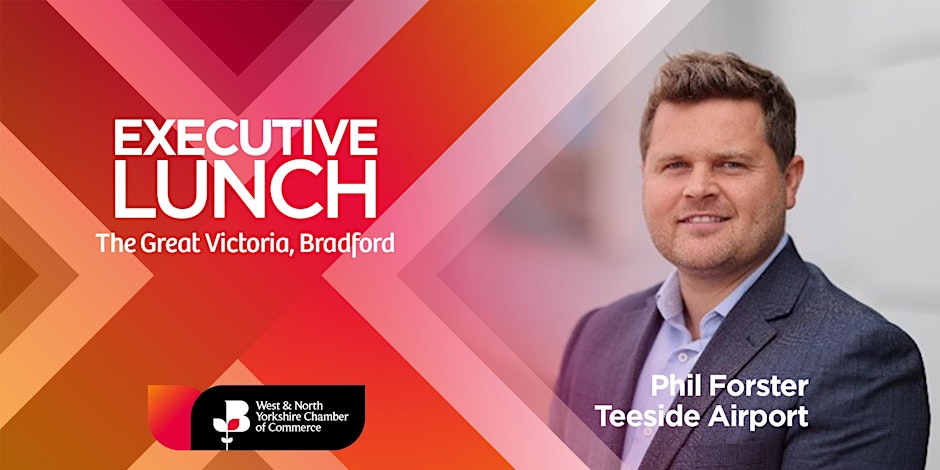 EXECUTIVE LUNCH
The Great Victoria, Bradford

West & North Yorkshire Chamber of Commerce

Phil Forster
Teeside Airport